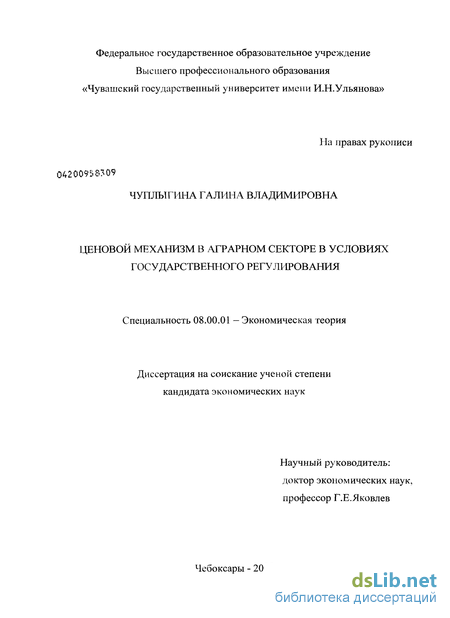 Федеральное государственное образовательное учреждение
Высшего профессионального образования
«Чувашский государственный университет имени И.Н.Ульянова»

На правах рукописи

04200958309

ЧУПЛЫГИНА ГАЛИНА ВЛАДИМИРОВНА

ЦЕНОВОЙ МЕХАНИЗМ В АГРАРНОМ СЕКТОРЕ В УСЛОВИЯХ ГОСУДАРСТВЕННОГО РЕГУЛИРОВАНИЯ

Специальность 08.00.01 – Экономическая теория

Диссертация на соискание ученой степени
кандидата экономических наук

Научный руководитель:
доктор экономических наук,
профессор Г.Е.Яковлев

Чебоксары - 20

dsLib.net
библиотека диссертаций